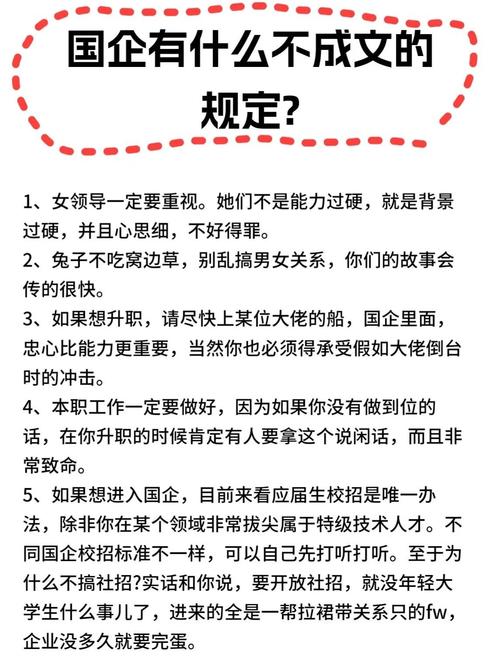 国企有什么不成文的规定?

1、女领导一定要重视。她们不是能力过硬，就是背景过硬，并且心思细，不好得罪。
2、兔子不吃窝边草，别乱搞男女关系，你们的故事会传的很快。
3、如果想升职，请尽快上某位大佬的船，国企里面，忠心比能力更重要，当然你也必须得承受假如大佬倒台时的冲击。
4、本职工作一定要做好，因为如果你没有做到位的话，在你升职的时候肯定有人要拿这个说闲话，而且非常致命。
5、如果想进入国企，目前来看应届生校招是唯一办法，除非你在某个领域非常拔尖属于特级技术人才。不同国企校招标准不一样，可以自己先打听打听。至于为什么不搞社招?实话和你说，要开放社招，就没年轻大学生什么事儿了，进来的全是一帮拉裙带关系只的fw，企业没多久就要完蛋。